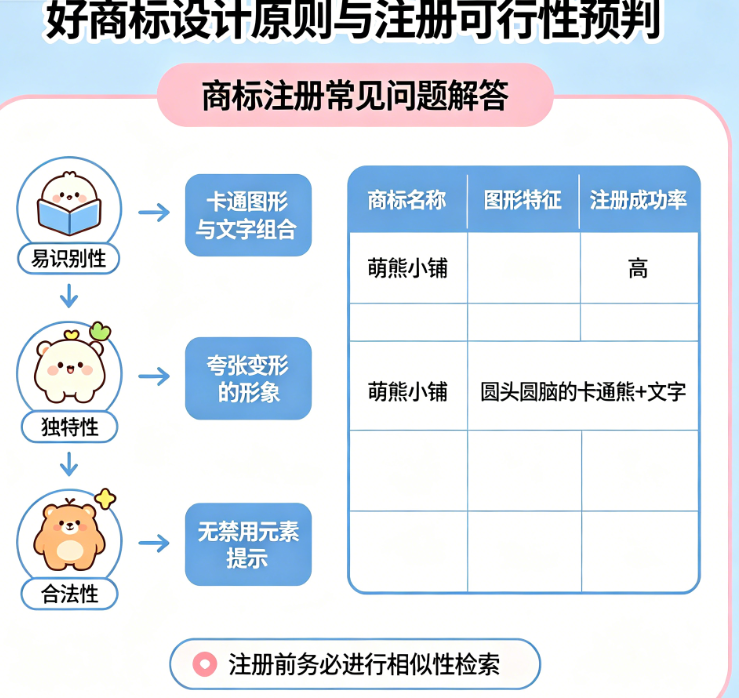 好商标设计原则与注册可行性预判

商标注册常见问题解答

易识别性

卡通图形与文字组合

独特性

夸张变形的形象

合法性

无禁用元素提示

| 商标名称 | 图形特征 | 注册成功率 |
|---|---|---|
| 萌熊小铺 | | 高 |
| | | |
| 萌熊小铺 | 圆头圆脑的卡通熊+文字 | |
| | | |
| | | |

注册前务必进行相似性检索